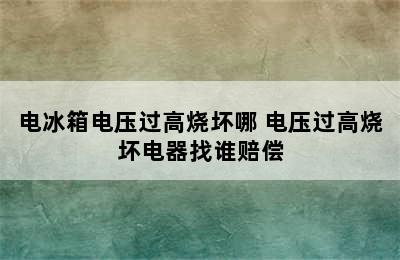 电冰箱电压过高烧坏哪 电压过高烧坏电器找谁赔偿